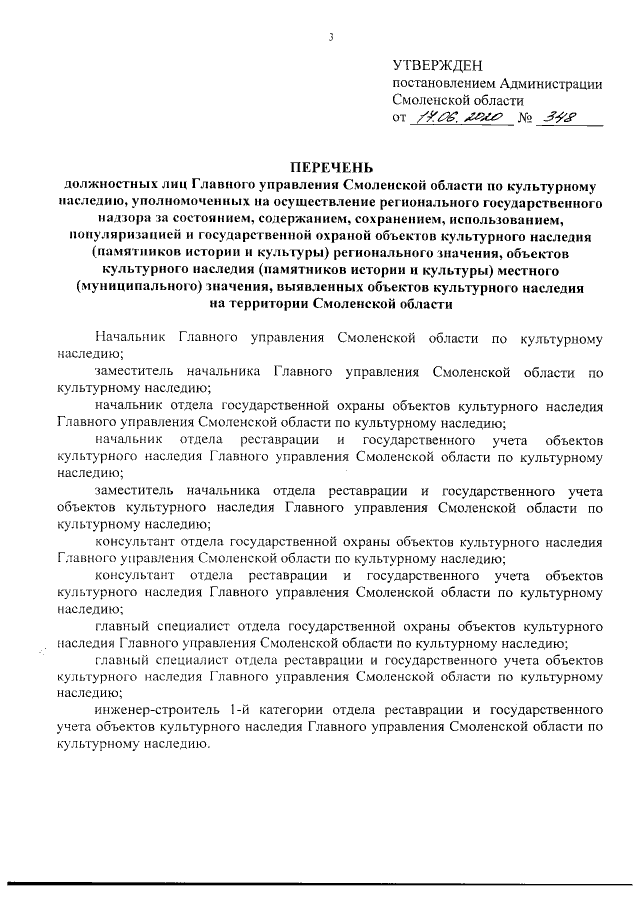 3

УТВЕРЖДЕН
постановлением Администрации Смоленской области
от 17.06.2020 № 348

ПЕРЕЧЕНЬ
должностных лиц Главного управления Смоленской области по культурному наследию, уполномоченных на осуществление регионального государственного надзора за состоянием, содержанием, сохранением, использованием, популяризацией и государственной охраной объектов культурного наследия (памятников истории и культуры) регионального значения, объектов культурного наследия (памятников истории и культуры) местного (муниципального) значения, выявленных объектов культурного наследия на территории Смоленской области

Начальник Главного управления Смоленской области по культурному наследию;

заместитель начальника Главного управления Смоленской области по культурному наследию;

начальник отдела государственной охраны объектов культурного наследия Главного управления Смоленской области по культурному наследию;

начальник отдела реставрации и государственного учета объектов культурного наследия Главного управления Смоленской области по культурному наследию;

заместитель начальника отдела реставрации и государственного учета объектов культурного наследия Главного управления Смоленской области по культурному наследию;

консультант отдела государственной охраны объектов культурного наследия Главного управления Смоленской области по культурному наследию;

консультант отдела реставрации и государственного учета объектов культурного наследия Главного управления Смоленской области по культурному наследию;

главный специалист отдела государственной охраны объектов культурного наследия Главного управления Смоленской области по культурному наследию;

главный специалист отдела реставрации и государственного учета объектов культурного наследия Главного управления Смоленской области по культурному наследию;

инженер-строитель 1-й категории отдела реставрации и государственного учета объектов культурного наследия Главного управления Смоленской области по культурному наследию.